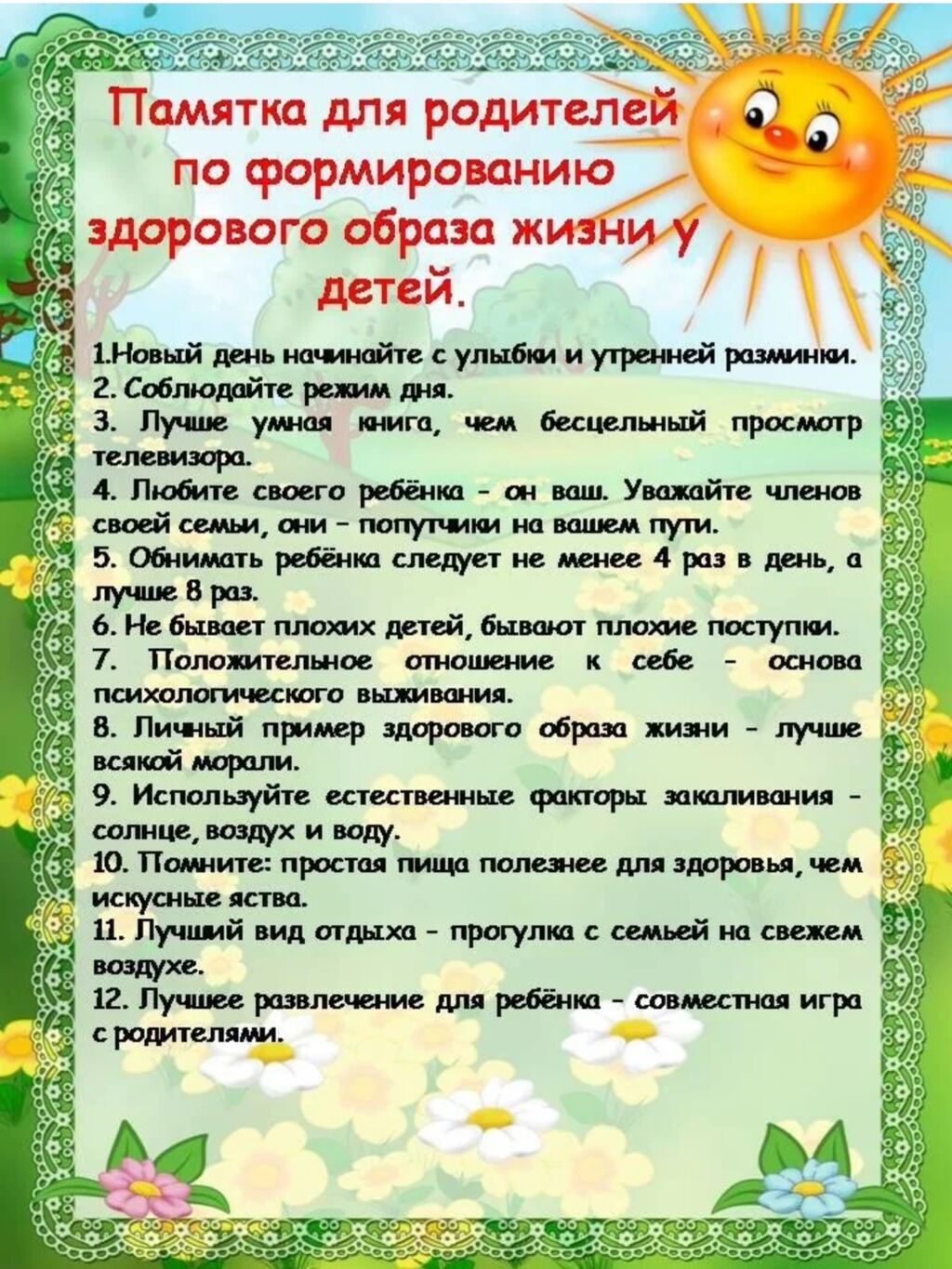 Памятка для родителей по формированию здорового образа жизни у детей.

1.Новый день начинайте с улыбки и утренней разминки.
2. Соблюдайте режим дня.
3. Лучше умная книга, чем бесцельный просмотр телевизора.
4. Любите своего ребёнка - он ваш. Уважайте членов своей семьи, они - попутчики на вашем пути.
5. Обнимать ребёнка следует не менее 4 раз в день, а лучше 8 раз.
6. Не бывает плохих детей, бывают плохие поступки.
7. Положительное отношение к себе - основа психологического выживания.
8. Личный пример здорового образа жизни - лучше всякой морали.
9. Используйте естественные факторы закаливания - солнце, воздух и воду.
10. Помните: простая пища полезнее для здоровья, чем искусные яства.
11. Лучший вид отдыха - прогулка с семьей на свежем воздухе.
12. Лучшее развлечение для ребёнка - совместная игра с родителями.